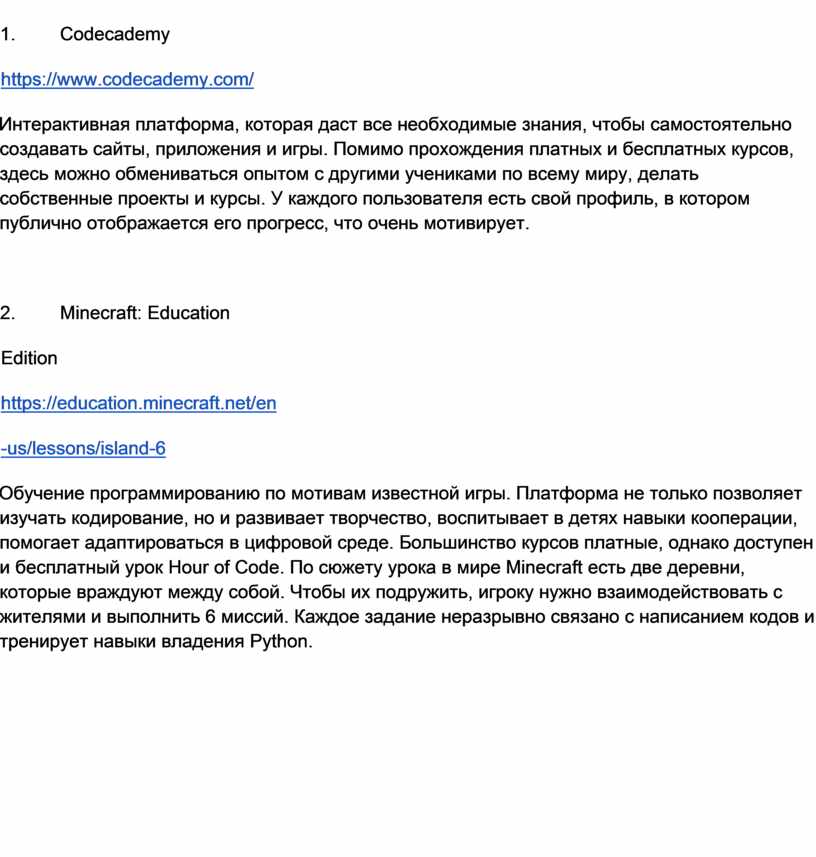 1. Codecademy

https://www.codecademy.com/

Интерактивная платформа, которая даст все необходимые знания, чтобы самостоятельно создавать сайты, приложения и игры. Помимо прохождения платных и бесплатных курсов, здесь можно обмениваться опытом с другими учениками по всему миру, делать собственные проекты и курсы. У каждого пользователя есть свой профиль, в котором публично отображается его прогресс, что очень мотивирует.

2. Minecraft: Education

Edition

https://education.minecraft.net/en

-us/lessons/island-6

Обучение программированию по мотивам известной игры. Платформа не только позволяет изучать кодирование, но и развивает творчество, воспитывает в детях навыки кооперации, помогает адаптироваться в цифровой среде. Большинство курсов платные, однако доступен и бесплатный урок Hour of Code. По сюжету урока в мире Minecraft есть две деревни, которые враждуют между собой. Чтобы их подружить, игроку нужно взаимодействовать с жителями и выполнить 6 миссий. Каждое задание неразрывно связано с написанием кодов и тренирует навыки владения Python.